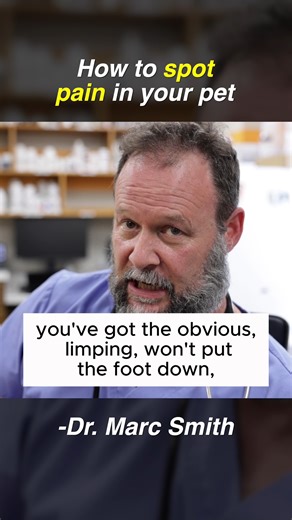 How to spot pain in your pet

you've got the obvious, limping, won't put the foot down,

-Dr. Marc Smith